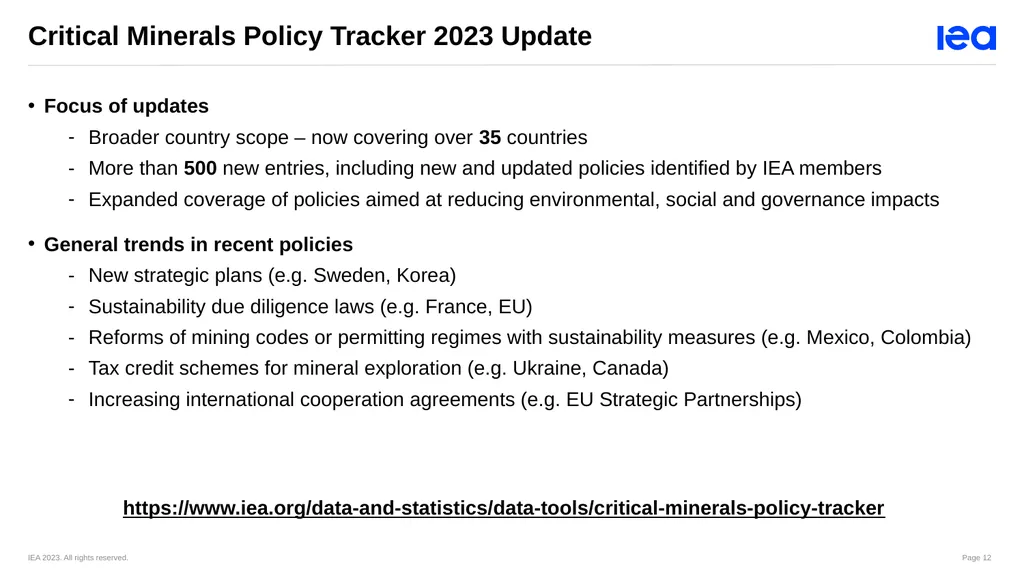 Critical Minerals Policy Tracker 2023 Update

iea

• Focus of updates
- Broader country scope – now covering over 35 countries
- More than 500 new entries, including new and updated policies identified by IEA members
- Expanded coverage of policies aimed at reducing environmental, social and governance impacts

• General trends in recent policies
- New strategic plans (e.g. Sweden, Korea)
- Sustainability due diligence laws (e.g. France, EU)
- Reforms of mining codes or permitting regimes with sustainability measures (e.g. Mexico, Colombia)
- Tax credit schemes for mineral exploration (e.g. Ukraine, Canada)
- Increasing international cooperation agreements (e.g. EU Strategic Partnerships)

https://www.iea.org/data-and-statistics/data-tools/critical-minerals-policy-tracker

IEA 2023. All rights reserved.

Page 12